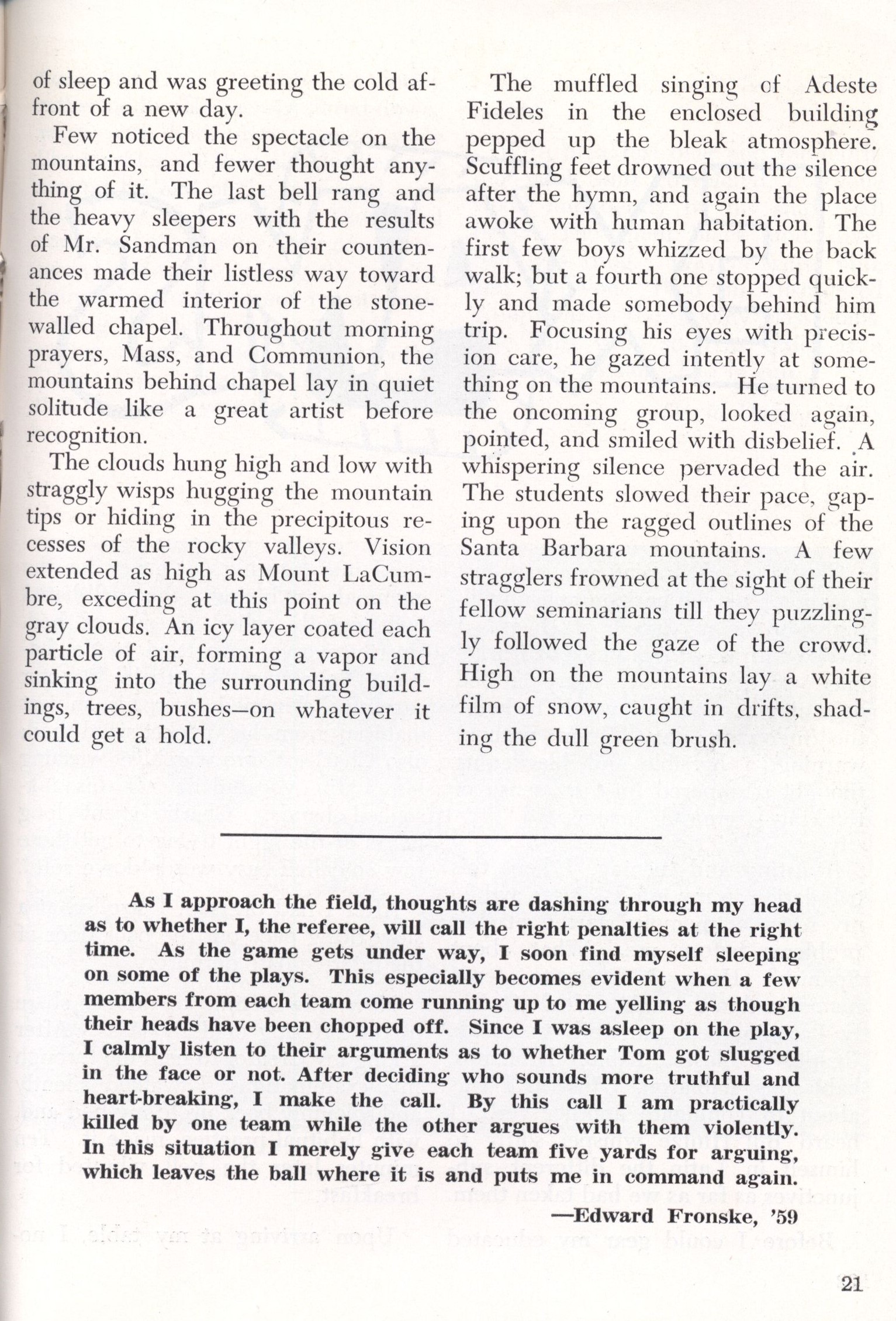 of sleep and was greeting the cold affront of a new day.

Few noticed the spectacle on the mountains, and fewer thought anything of it. The last bell rang and the heavy sleepers with the results of Mr. Sandman on their countenances made their listless way toward the warmed interior of the stone-walled chapel. Throughout morning prayers, Mass, and Communion, the mountains behind chapel lay in quiet solitude like a great artist before recognition.

The clouds hung high and low with straggly wisps hugging the mountain tips or hiding in the precipitous recesses of the rocky valleys. Vision extended as high as Mount LaCumbre, exceding at this point on the gray clouds. An icy layer coated each particle of air, forming a vapor and sinking into the surrounding buildings, trees, bushes—on whatever it could get a hold.

The muffled singing of Adeste Fideles in the enclosed building pepped up the bleak atmosphere. Scuffling feet drowned out the silence after the hymn, and again the place awoke with human habitation. The first few boys whizzed by the back walk; but a fourth one stopped quickly and made somebody behind him trip. Focusing his eyes with precision care, he gazed intently at something on the mountains. He turned to the oncoming group, looked again, pointed, and smiled with disbelief. A whispering silence pervaded the air. The students slowed their pace, gaping upon the ragged outlines of the Santa Barbara mountains. A few stragglers frowned at the sight of their fellow seminarians till they puzzlingly followed the gaze of the crowd. High on the mountains lay a white film of snow, caught in drifts, shading the dull green brush.

As I approach the field, thoughts are dashing through my head as to whether I, the referee, will call the right penalties at the right time. As the game gets under way, I soon find myself sleeping on some of the plays. This especially becomes evident when a few members from each team come running up to me yelling as though their heads have been chopped off. Since I was asleep on the play, I calmly listen to their arguments as to whether Tom got slugged in the face or not. After deciding who sounds more truthful and heart-breaking, I make the call. By this call I am practically killed by one team while the other argues with them violently. In this situation I merely give each team five yards for arguing, which leaves the ball where it is and puts me in command again.

—Edward Fronske, '59

21